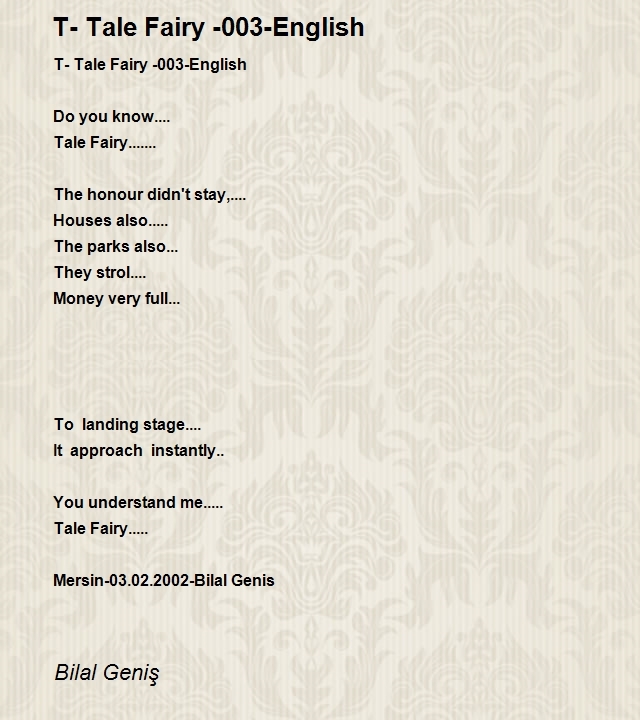 T- Tale Fairy -003-English

T- Tale Fairy -003-English

Do you know....
Tale Fairy.......

The honour didn't stay,....
Houses also.....
The parks also...
They strol....
Money very full...

To landing stage....
It approach instantly..

You understand me.....
Tale Fairy.....

Mersin-03.02.2002-Bilal Genis

Bilal Geniş